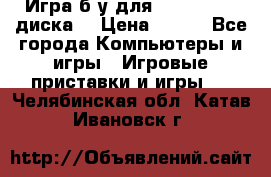 Игра б у для диска Цена Все города Компьютеры и игры Игровые приставки и игры

Челябинская обл Катав Ивановск г

http://Объявлений.сайт